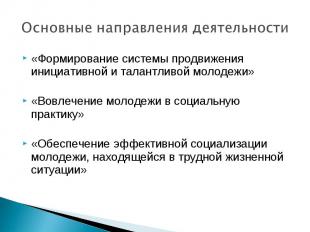 Основные направления деятельности

«Формирование системы продвижения инициативной и талантливой молодежи»

«Вовлечение молодежи в социальную практику»

«Обеспечение эффективной социализации молодежи, находящейся в трудной жизненной ситуации»